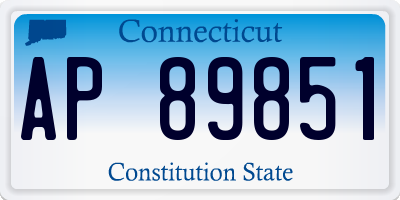 Connecticut

AP 89851

Constitution State